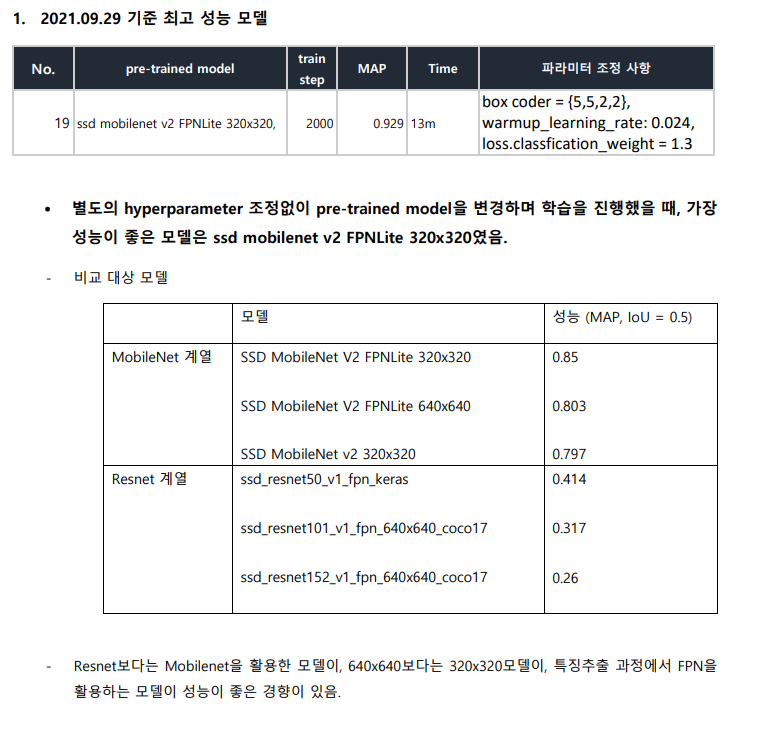 1. 2021.09.29 기준 최고 성능 모델

| No. | pre-trained model | train step | MAP | Time | 파라미터 조정 사항 |
|---|---|---|---|---|---|
| 19 | ssd mobilenet v2 FPNLite 320x320, | 2000 | 0.929 | 13m | box coder = {5,5,2,2}, warmup_learning_rate: 0.024, loss.classfication_weight = 1.3 |

• 별도의 hyperparameter 조정없이 pre-trained model을 변경하며 학습을 진행했을 때, 가장 성능이 좋은 모델은 ssd mobilenet v2 FPNLite 320x320였음.

- 비교 대상 모델

| | 모델 | 성능 (MAP, IoU = 0.5) |
|---|---|---|
| MobileNet 계열 | SSD MobileNet V2 FPNLite 320x320 | 0.85 |
| | SSD MobileNet V2 FPNLite 640x640 | 0.803 |
| | SSD MobileNet v2 320x320 | 0.797 |
| Resnet 계열 | ssd_resnet50_v1_fpn_keras | 0.414 |
| | ssd_resnet101_v1_fpn_640x640_coco17 | 0.317 |
| | ssd_resnet152_v1_fpn_640x640_coco17 | 0.26 |

- Resnet보다는 Mobilenet을 활용한 모델이, 640x640보다는 320x320모델이, 특징추출 과정에서 FPN을 활용하는 모델이 성능이 좋은 경향이 있음.